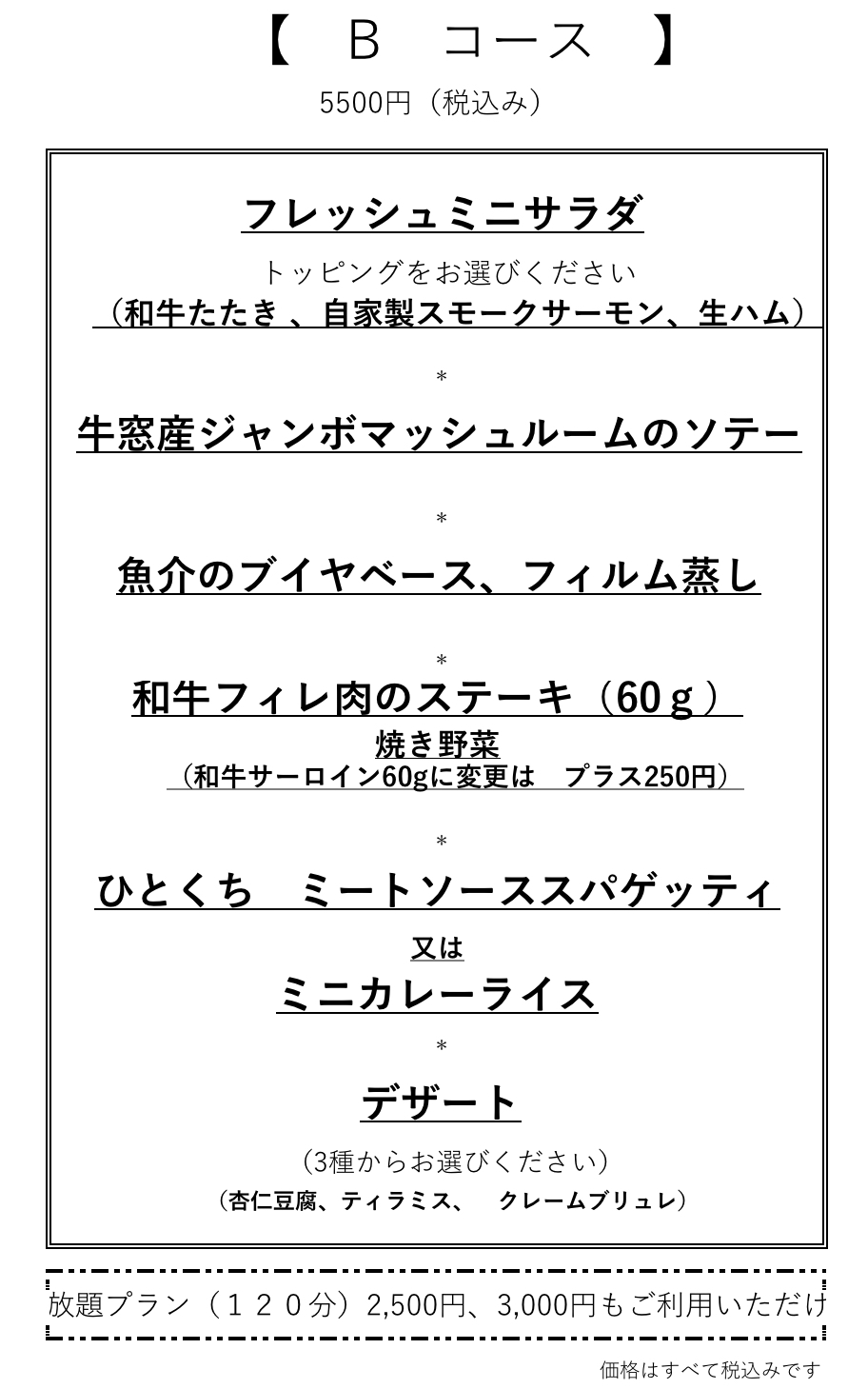 【　Ｂ　コース　】

5500円（税込み）

フレッシュミニサラダ

トッピングをお選びください
（和牛たたき 、自家製スモークサーモン、生ハム）

＊

牛窓産ジャンボマッシュルームのソテー

＊

魚介のブイヤベース、フィルム蒸し

＊

和牛フィレ肉のステーキ（60ｇ）
焼き野菜
（和牛サーロイン60gに変更は　プラス250円）

＊

ひとくち　ミートソーススパゲッティ
又は
ミニカレーライス

＊

デザート

（3種からお選びください）
（杏仁豆腐、ティラミス、　クレームブリュレ）

放題プラン（１２０分）2,500円、3,000円もご利用いただけ

価格はすべて税込みです